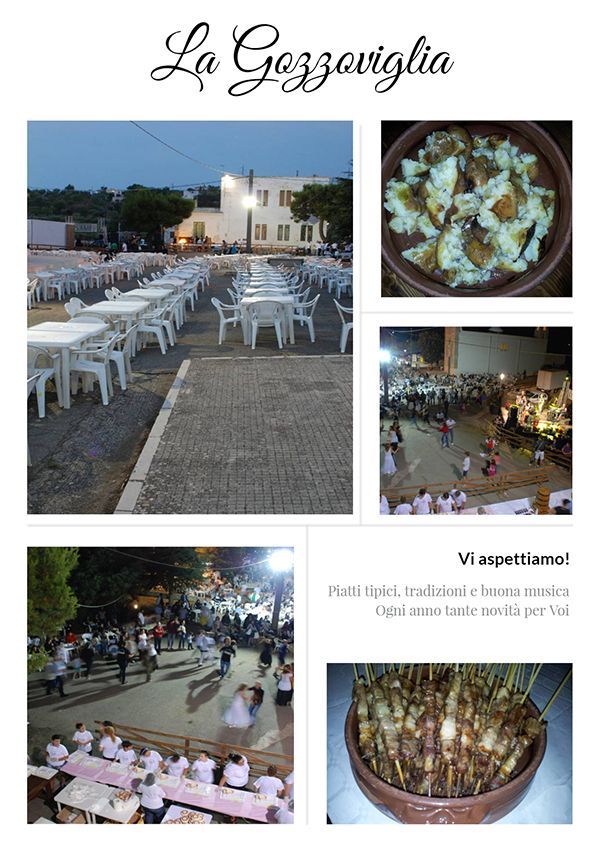 La Gozzoviglia

Vi aspettiamo!

Piatti tipici, tradizioni e buona musica
Ogni anno tante novità per Voi